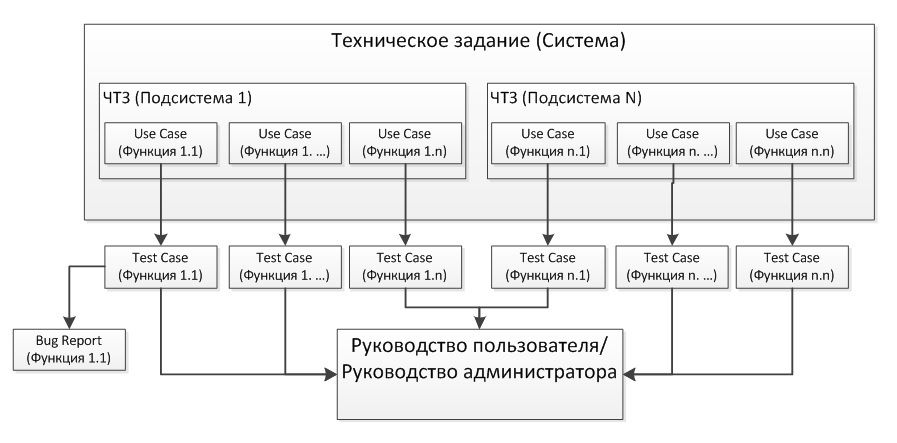 Техническое задание (Система)

ЧТЗ (Подсистема 1)

Use Case (Функция 1.1)

Use Case (Функция 1. …)

Use Case (Функция 1.n)

ЧТЗ (Подсистема N)

Use Case (Функция n.1)

Use Case (Функция n. …)

Use Case (Функция n.n)

Test Case (Функция 1.1)

Test Case (Функция 1. …)

Test Case (Функция 1.n)

Test Case (Функция n.1)

Test Case (Функция n. …)

Test Case (Функция n.n)

Bug Report (Функция 1.1)

Руководство пользователя/ Руководство администратора